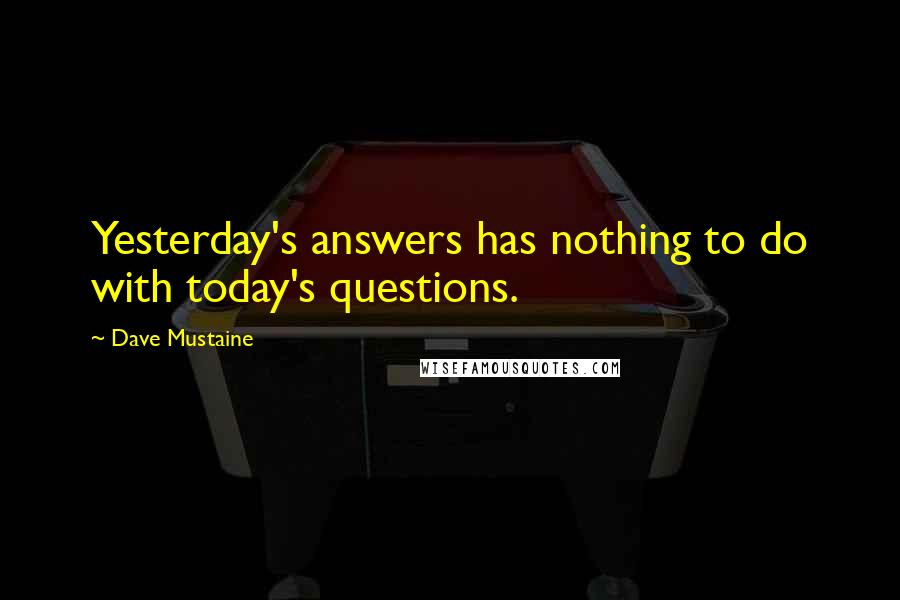 Yesterday's answers has nothing to do with today's questions.

~ Dave Mustaine

WISEFAMOUSQUOTES.COM